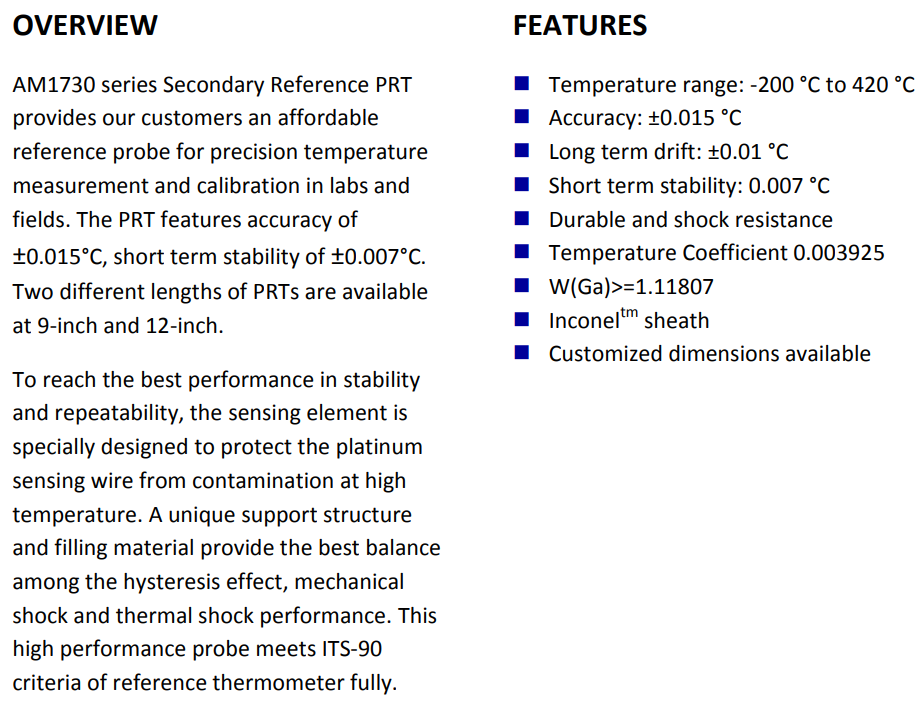 OVERVIEW

AM1730 series Secondary Reference PRT provides our customers an affordable reference probe for precision temperature measurement and calibration in labs and fields. The PRT features accuracy of ±0.015°C, short term stability of ±0.007°C. Two different lengths of PRTs are available at 9-inch and 12-inch.

To reach the best performance in stability and repeatability, the sensing element is specially designed to protect the platinum sensing wire from contamination at high temperature. A unique support structure and filling material provide the best balance among the hysteresis effect, mechanical shock and thermal shock performance. This high performance probe meets ITS-90 criteria of reference thermometer fully.

FEATURES

• Temperature range: -200 °C to 420 °C
• Accuracy: ±0.015 °C
• Long term drift: ±0.01 °C
• Short term stability: 0.007 °C
• Durable and shock resistance
• Temperature Coefficient 0.003925
• W(Ga)>=1.11807
• Inconel$^{tm}$ sheath
• Customized dimensions available